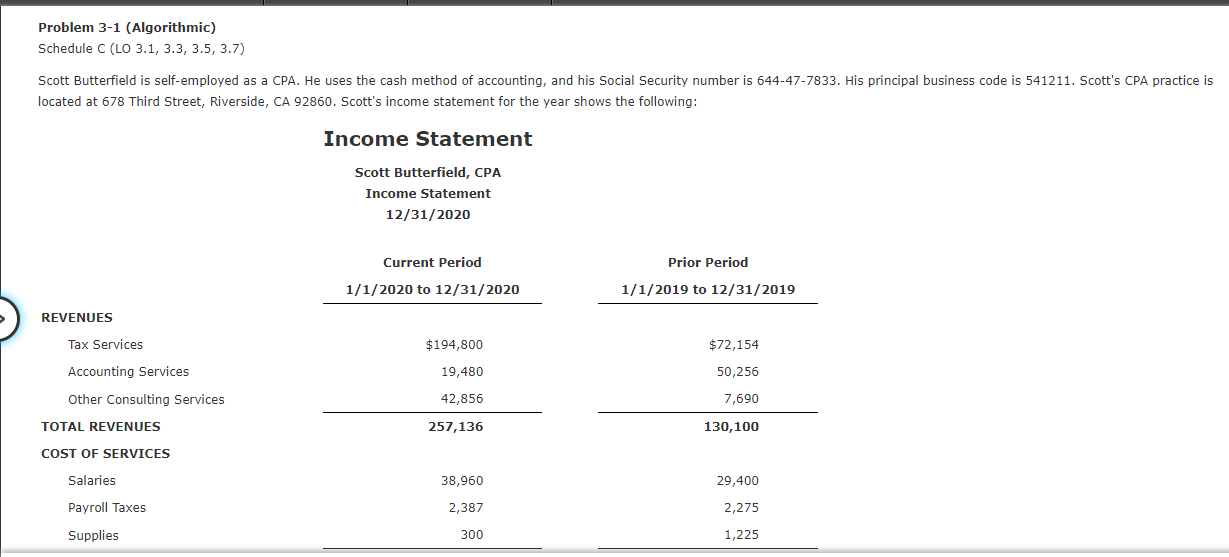 Problem 3-1 (Algorithmic)
Schedule C (LO 3.1, 3.3, 3.5, 3.7)

Scott Butterfield is self-employed as a CPA. He uses the cash method of accounting, and his Social Security number is 644-47-7833. His principal business code is 541211. Scott's CPA practice is located at 678 Third Street, Riverside, CA 92860. Scott's income statement for the year shows the following:

Income Statement

Scott Butterfield, CPA
Income Statement
12/31/2020

| | Current Period 1/1/2020 to 12/31/2020 | Prior Period 1/1/2019 to 12/31/2019 |
|---|---|---|
| REVENUES | | |
| Tax Services | $194,800 | $72,154 |
| Accounting Services | 19,480 | 50,256 |
| Other Consulting Services | 42,856 | 7,690 |
| TOTAL REVENUES | 257,136 | 130,100 |
| COST OF SERVICES | | |
| Salaries | 38,960 | 29,400 |
| Payroll Taxes | 2,387 | 2,275 |
| Supplies | 300 | 1,225 |